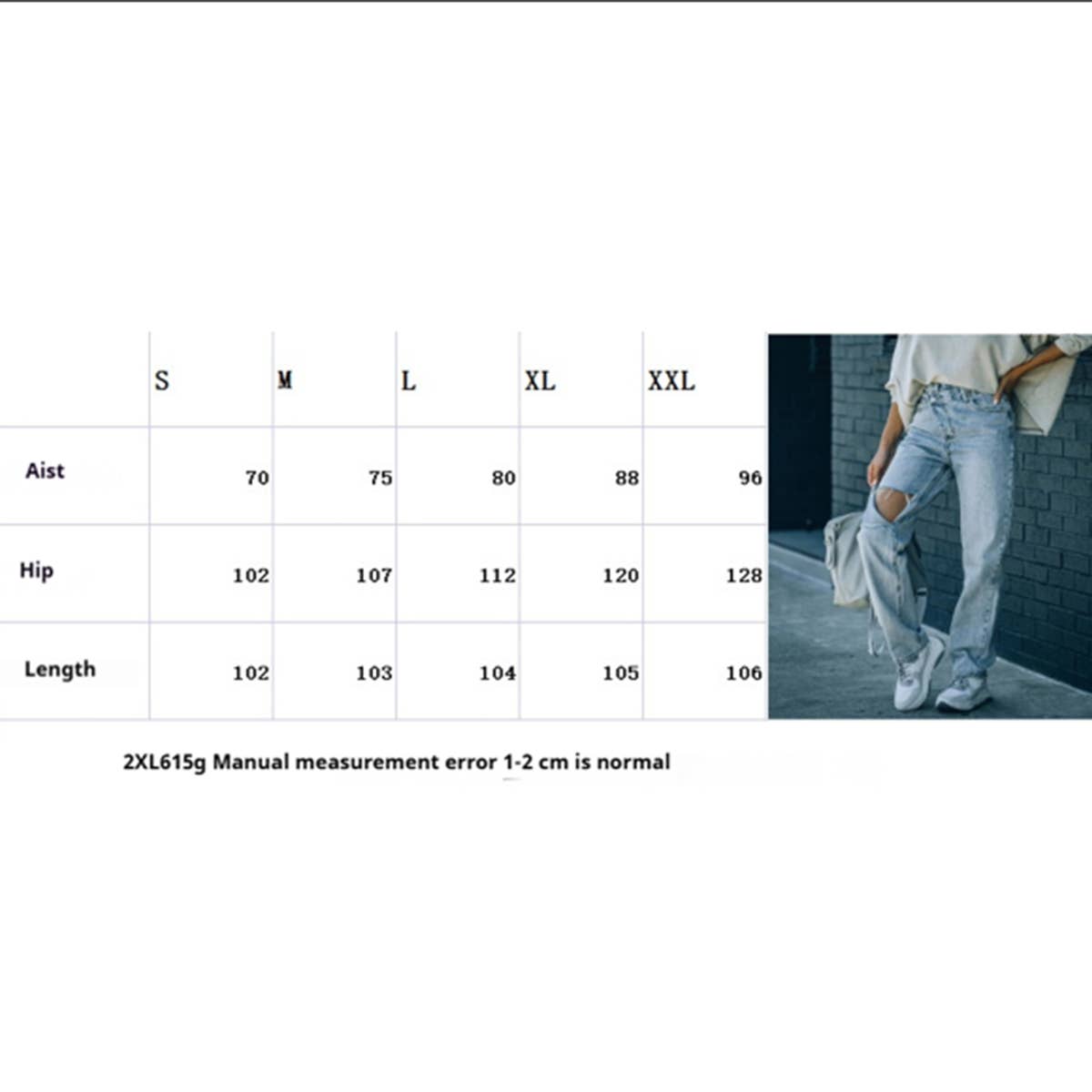 | | S | M | L | XL | XXL |
|---|---|---|---|---|---|
| Aist | 70 | 75 | 80 | 88 | 96 |
| Hip | 102 | 107 | 112 | 120 | 128 |
| Length | 102 | 103 | 104 | 105 | 106 |

2XL615g Manual measurement error 1-2 cm is normal